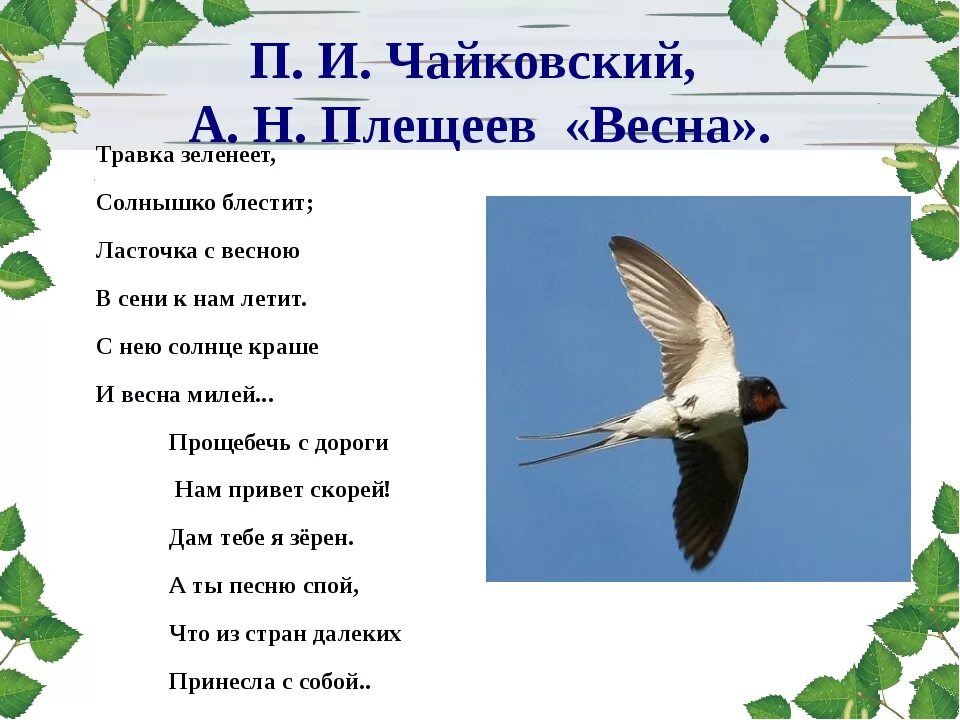 П. И. Чайковский,
А. Н. Плещеев «Весна».

Травка зеленеет,

Солнышко блестит;

Ласточка с весною

В сени к нам летит.

С нею солнце краше

И весна милей...

Прощебечь с дороги

Нам привет скорей!

Дам тебе я зёрен.

А ты песню спой,

Что из стран далеких

Принесла с собой..